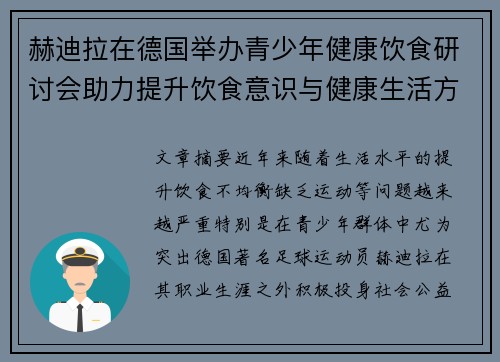 赫迪拉在德国举办青少年健康饮食研讨会助力提升饮食意识与健康生活方

文章摘要近年来随着生活水平的提升饮食不均衡缺乏运动等问题越来越严重特别是在青少年群体中尤为突出德国著名足球运动员赫迪拉在其职业生涯之外积极投身社会公益